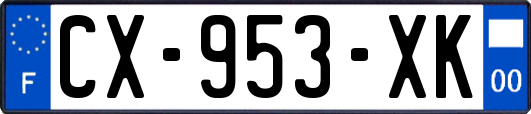 F
CX-953-XK
00